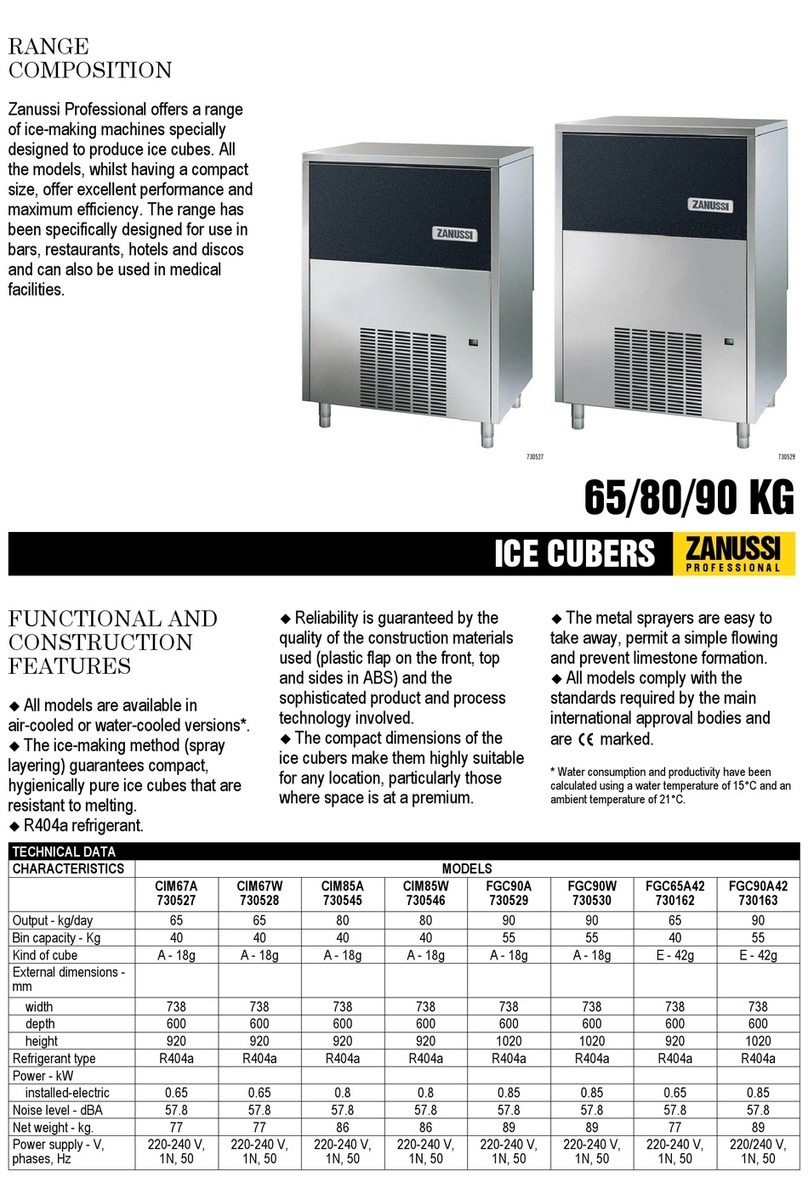 RANGE COMPOSITION

Zanussi Professional offers a range of ice-making machines specially designed to produce ice cubes. All the models, whilst having a compact size, offer excellent performance and maximum efficiency. The range has been specifically designed for use in bars, restaurants, hotels and discos and can also be used in medical facilities.

ZANUSSI

ZANUSSI

730527

730529

65/80/90 KG

ICE CUBERS ZANUSSI PROFESSIONAL

FUNCTIONAL AND CONSTRUCTION FEATURES

◆ All models are available in air-cooled or water-cooled versions*.
◆ The ice-making method (spray layering) guarantees compact, hygienically pure ice cubes that are resistant to melting.
◆ R404a refrigerant.

◆ Reliability is guaranteed by the quality of the construction materials used (plastic flap on the front, top and sides in ABS) and the sophisticated product and process technology involved.
◆ The compact dimensions of the ice cubers make them highly suitable for any location, particularly those where space is at a premium.

◆ The metal sprayers are easy to take away, permit a simple flowing and prevent limestone formation.
◆ All models comply with the standards required by the main international approval bodies and are CE marked.

* Water consumption and productivity have been calculated using a water temperature of 15°C and an ambient temperature of 21°C.

TECHNICAL DATA

| CHARACTERISTICS | MODELS | | | | | | | |
|---|---|---|---|---|---|---|---|---|
| | CIM67A 730527 | CIM67W 730528 | CIM85A 730545 | CIM85W 730546 | FGC90A 730529 | FGC90W 730530 | FGC65A42 730162 | FGC90A42 730163 |
| Output - kg/day | 65 | 65 | 80 | 80 | 90 | 90 | 65 | 90 |
| Bin capacity - Kg | 40 | 40 | 40 | 40 | 55 | 55 | 40 | 55 |
| Kind of cube | A - 18g | A - 18g | A - 18g | A - 18g | A - 18g | A - 18g | E - 42g | E - 42g |
| External dimensions - mm | | | | | | | | |
| width | 738 | 738 | 738 | 738 | 738 | 738 | 738 | 738 |
| depth | 600 | 600 | 600 | 600 | 600 | 600 | 600 | 600 |
| height | 920 | 920 | 920 | 920 | 1020 | 1020 | 920 | 1020 |
| Refrigerant type | R404a | R404a | R404a | R404a | R404a | R404a | R404a | R404a |
| Power - kW | | | | | | | | |
| installed-electric | 0.65 | 0.65 | 0.8 | 0.8 | 0.85 | 0.85 | 0.65 | 0.85 |
| Noise level - dBA | 57.8 | 57.8 | 57.8 | 57.8 | 57.8 | 57.8 | 57.8 | 57.8 |
| Net weight - kg. | 77 | 77 | 86 | 86 | 89 | 89 | 77 | 89 |
| Power supply - V, phases, Hz | 220-240 V, 1N, 50 | 220-240 V, 1N, 50 | 220-240 V, 1N, 50 | 220-240 V, 1N, 50 | 220-240 V, 1N, 50 | 220-240 V, 1N, 50 | 220-240 V, 1N, 50 | 220/240 V, 1N, 50 |